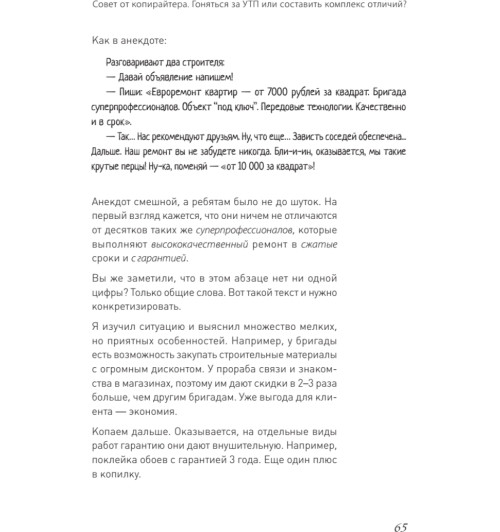 Совет от копирайтера. Гоняться за УТП или составить комплекс отличий?

Как в анекдоте:

Разговаривают два строителя:
— Давай объявление напишем!
— Пиши: «Евроремонт квартир — от 7000 рублей за квадрат. Бригада суперпрофессионалов. Объект "под ключ". Передовые технологии. Качественно и в срок».
— Так... Нас рекомендуют друзьям. Ну, что еще... Зависть соседей обеспечена... Дальше. Наш ремонт вы не забудете никогда. Бли-и-ин, оказывается, мы такие крутые перцы! Ну-ка, поменяй — «от 10 000 за квадрат»!

Анекдот смешной, а ребятам было не до шуток. На первый взгляд кажется, что они ничем не отличаются от десятков таких же суперпрофессионалов, которые выполняют высококачественный ремонт в сжатые сроки и с гарантией.

Вы же заметили, что в этом абзаце нет ни одной цифры? Только общие слова. Вот такой текст и нужно конкретизировать.

Я изучил ситуацию и выяснил множество мелких, но приятных особенностей. Например, у бригады есть возможность закупать строительные материалы с огромным дисконтом. У прораба связи и знакомства в магазинах, поэтому им дают скидки в 2–3 раза больше, чем другим бригадам. Уже выгода для клиента — экономия.

Копаем дальше. Оказывается, на отдельные виды работ гарантию они дают внушительную. Например, поклейка обоев с гарантией 3 года. Еще один плюс в копилку.

65